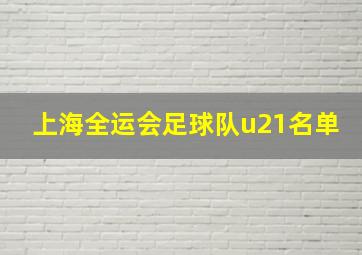 上海全运会足球队u21名单